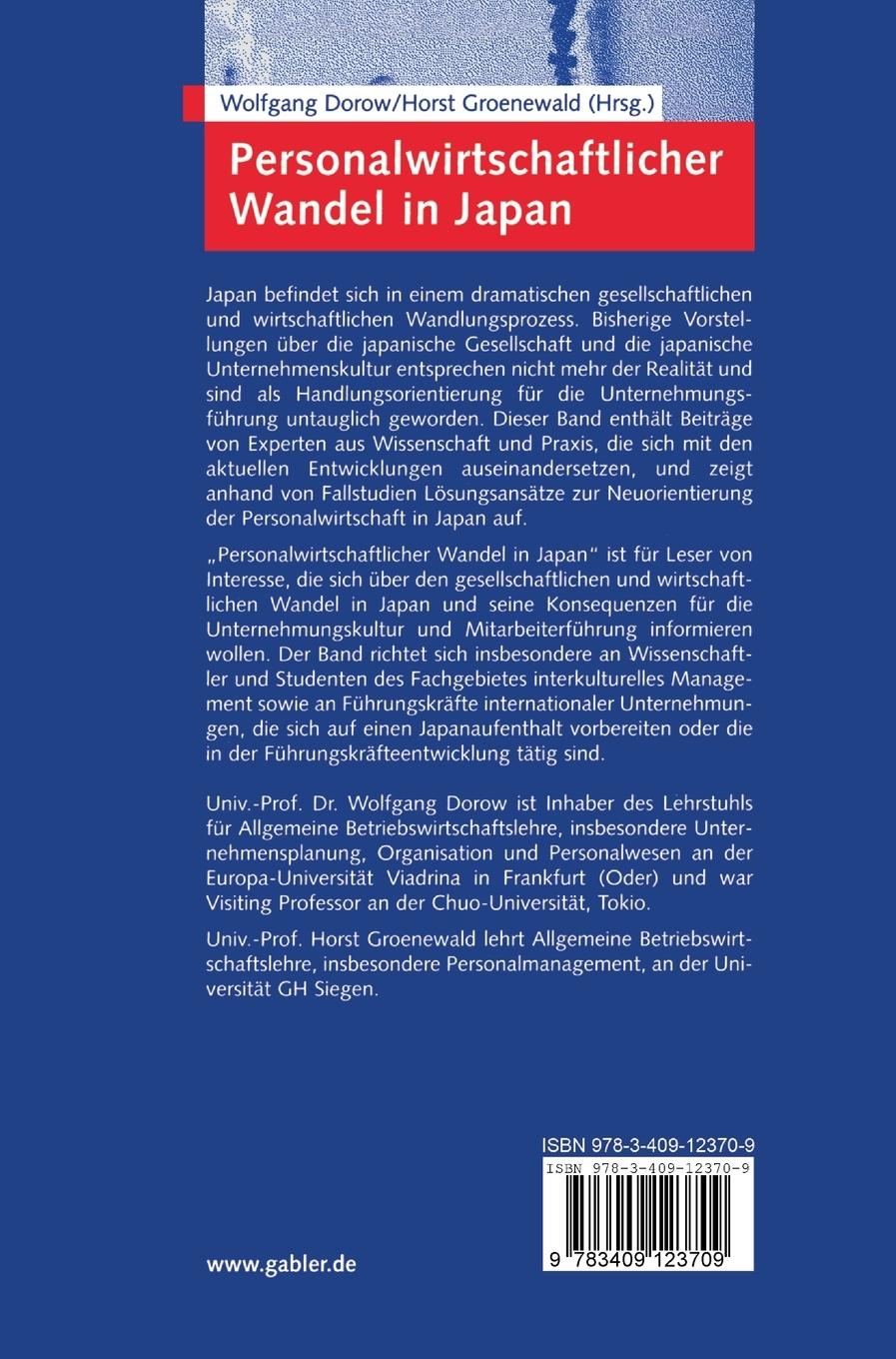 Wolfgang Dorow/Horst Groenewald (Hrsg.)

Personalwirtschaftlicher Wandel in Japan

Japan befindet sich in einem dramatischen gesellschaftlichen und wirtschaftlichen Wandlungsprozess. Bisherige Vorstellungen über die japanische Gesellschaft und die japanische Unternehmenskultur entsprechen nicht mehr der Realität und sind als Handlungsorientierung für die Unternehmungsführung untauglich geworden. Dieser Band enthält Beiträge von Experten aus Wissenschaft und Praxis, die sich mit den aktuellen Entwicklungen auseinandersetzen, und zeigt anhand von Fallstudien Lösungsansätze zur Neuorientierung der Personalwirtschaft in Japan auf.

„Personalwirtschaftlicher Wandel in Japan" ist für Leser von Interesse, die sich über den gesellschaftlichen und wirtschaftlichen Wandel in Japan und seine Konsequenzen für die Unternehmungskultur und Mitarbeiterführung informieren wollen. Der Band richtet sich insbesondere an Wissenschaftler und Studenten des Fachgebietes interkulturelles Management sowie an Führungskräfte internationaler Unternehmungen, die sich auf einen Japanaufenthalt vorbereiten oder die in der Führungskräfteentwicklung tätig sind.

Univ.-Prof. Dr. Wolfgang Dorow ist Inhaber des Lehrstuhls für Allgemeine Betriebswirtschaftslehre, insbesondere Unternehmensplanung, Organisation und Personalwesen an der Europa-Universität Viadrina in Frankfurt (Oder) und war Visiting Professor an der Chuo-Universität, Tokio.

Univ.-Prof. Horst Groenewald lehrt Allgemeine Betriebswirtschaftslehre, insbesondere Personalmanagement, an der Universität GH Siegen.

ISBN 978-3-409-12370-9

ISBN 978-3-409-12370-9

9 783409 123709

www.gabler.de